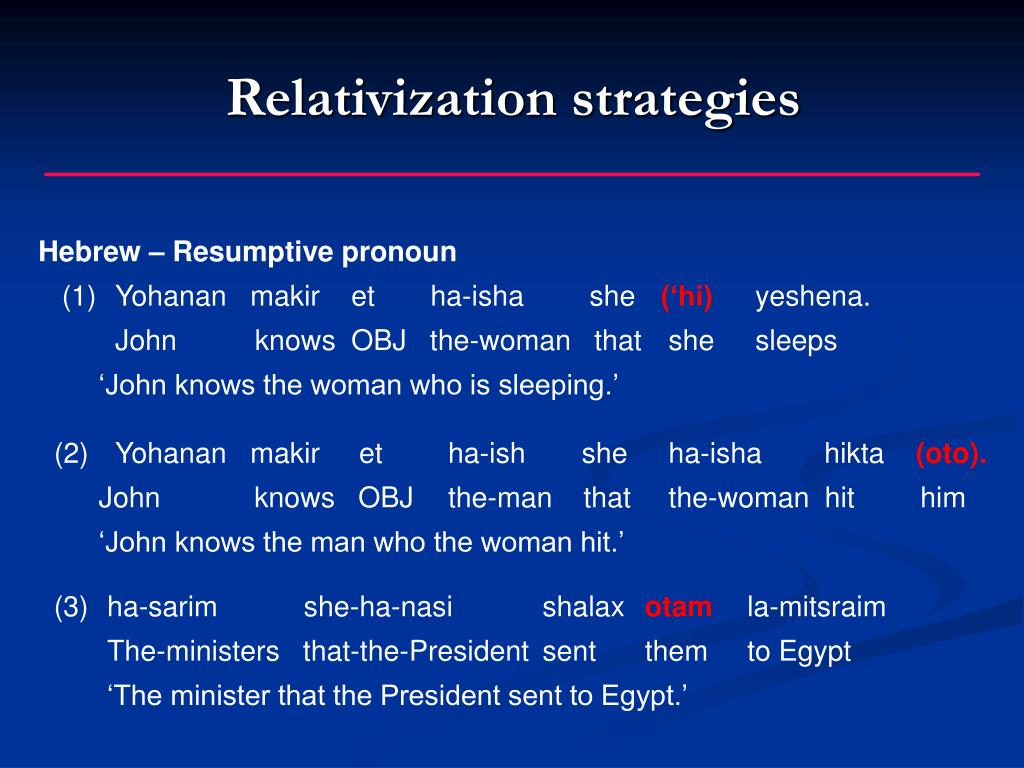 Relativization strategies

Hebrew – Resumptive pronoun

(1) Yohanan makir et ha-isha she (‘hi) yeshena.
John knows OBJ the-woman that she sleeps
‘John knows the woman who is sleeping.’

(2) Yohanan makir et ha-ish she ha-isha hikta (oto).
John knows OBJ the-man that the-woman hit him
‘John knows the man who the woman hit.’

(3) ha-sarim she-ha-nasi shalax otam la-mitsraim
The-ministers that-the-President sent them to Egypt
‘The minister that the President sent to Egypt.’